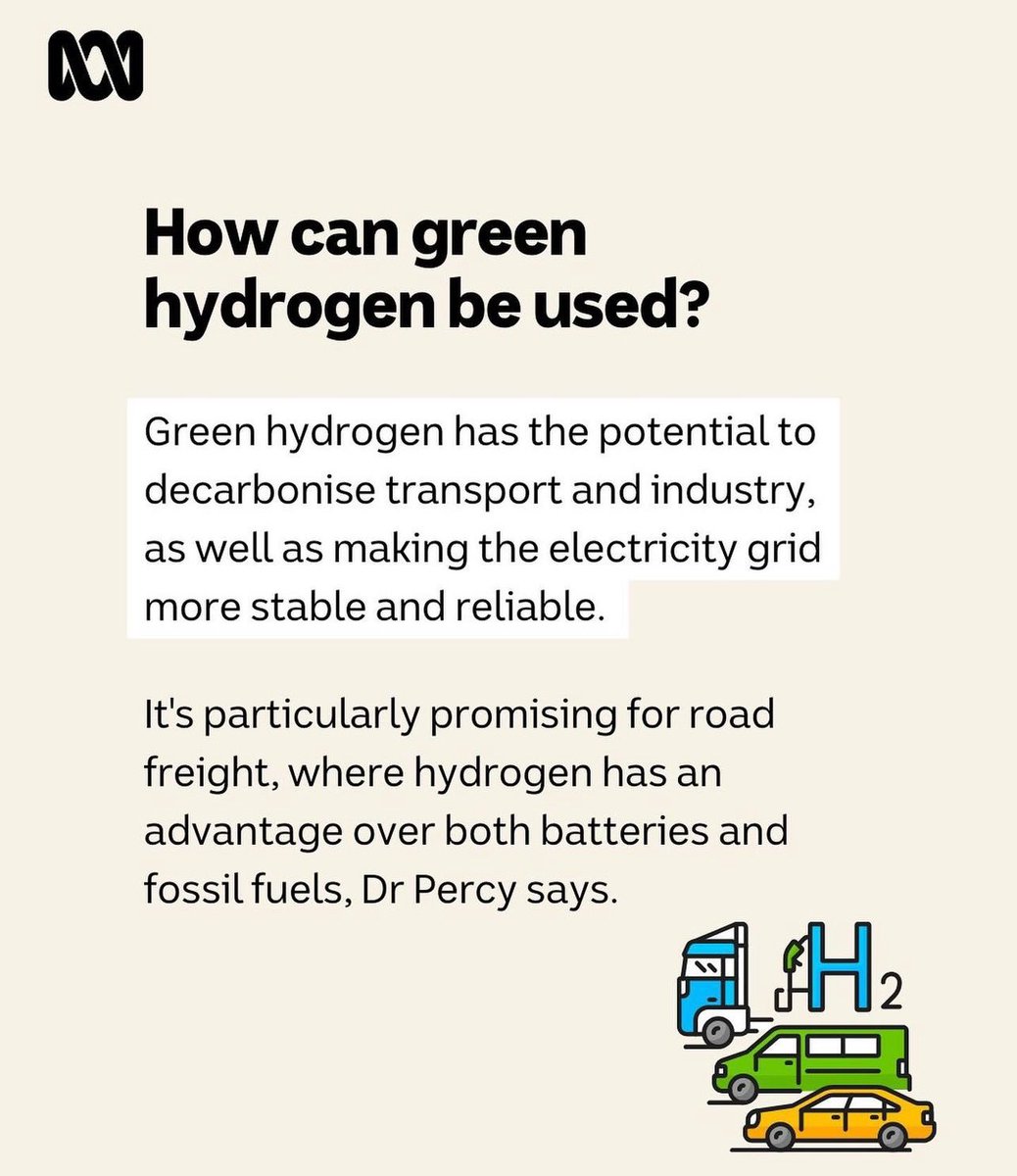 How can green hydrogen be used?

Green hydrogen has the potential to decarbonise transport and industry, as well as making the electricity grid more stable and reliable.

It's particularly promising for road freight, where hydrogen has an advantage over both batteries and fossil fuels, Dr Percy says.

$H_2$